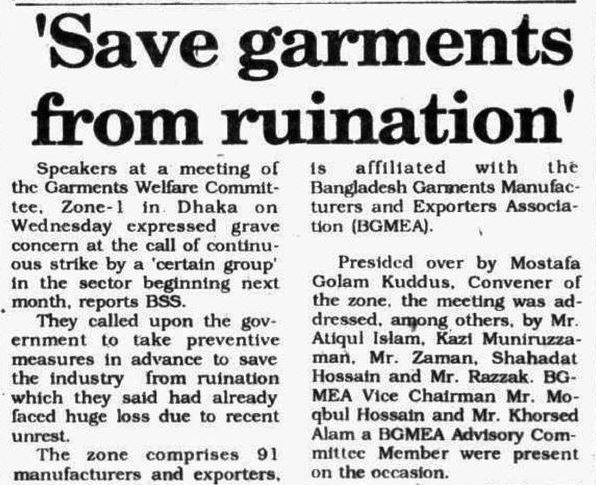 'Save garments from ruination'

Speakers at a meeting of the Garments Welfare Committee, Zone-1 in Dhaka on Wednesday expressed grave concern at the call of continuous strike by a 'certain group' in the sector beginning next month, reports BSS.

They called upon the government to take preventive measures in advance to save the industry from ruination which they said had already faced huge loss due to recent unrest.

The zone comprises 91 manufacturers and exporters, is affiliated with the Bangladesh Garments Manufacturers and Exporters Association (BGMEA).

Presided over by Mostafa Golam Kuddus, Convener of the zone, the meeting was addressed, among others, by Mr. Atiqul Islam, Kazi Muniruzzaman, Mr. Zaman, Shahadat Hossain and Mr. Razzak. BGMEA Vice Chairman Mr. Moqbul Hossain and Mr. Khorsed Alam a BGMEA Advisory Committee Member were present on the occasion.